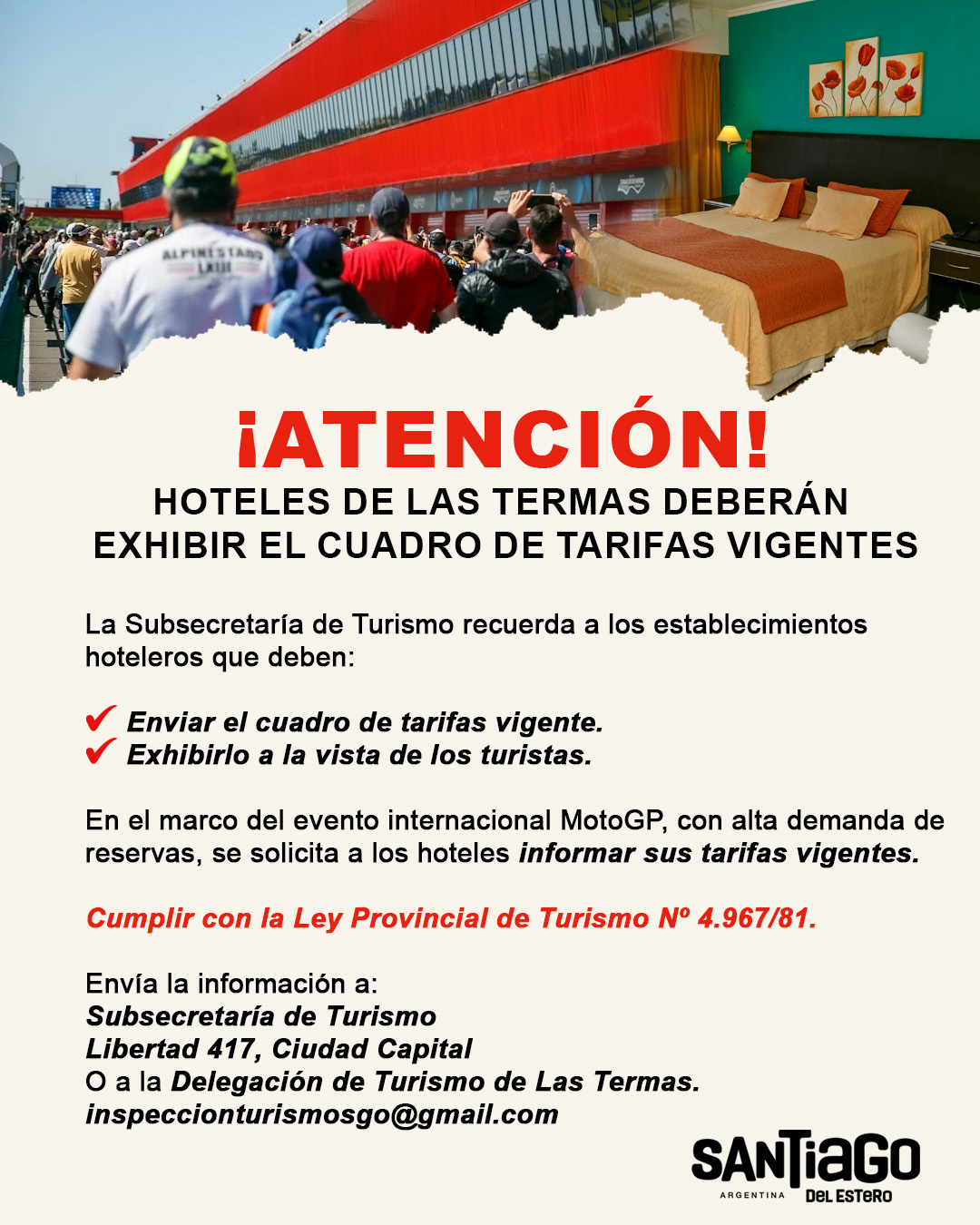 ¡ATENCIÓN!
HOTELES DE LAS TERMAS DEBERÁN
EXHIBIR EL CUADRO DE TARIFAS VIGENTES

La Subsecretaría de Turismo recuerda a los establecimientos hoteleros que deben:

✔ Enviar el cuadro de tarifas vigente.
✔ Exhibirlo a la vista de los turistas.

En el marco del evento internacional MotoGP, con alta demanda de reservas, se solicita a los hoteles informar sus tarifas vigentes.

Cumplir con la Ley Provincial de Turismo Nº 4.967/81.

Envía la información a:
Subsecretaría de Turismo
Libertad 417, Ciudad Capital
O a la Delegación de Turismo de Las Termas.
inspeccionturismosgo@gmail.com

SANTIAGO
ARGENTINA DEL ESTERO